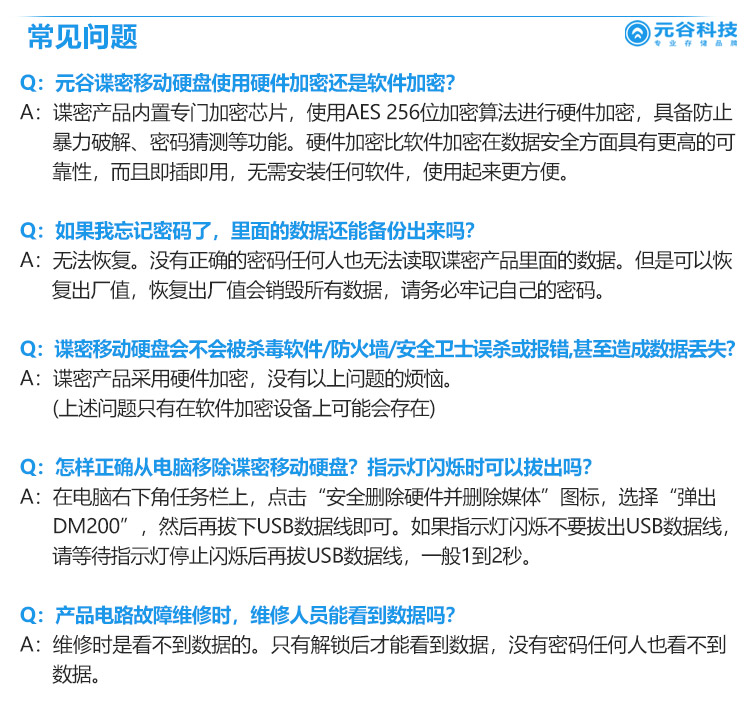 常见问题

元谷科技
专业存储品牌

Q：元谷谍密移动硬盘使用硬件加密还是软件加密？
A：谍密产品内置专门加密芯片，使用AES 256位加密算法进行硬件加密，具备防止暴力破解、密码猜测等功能。硬件加密比软件加密在数据安全方面具有更高的可靠性，而且即插即用，无需安装任何软件，使用起来更方便。

Q：如果我忘记密码了，里面的数据还能备份出来吗？
A：无法恢复。没有正确的密码任何人也无法读取谍密产品里面的数据。但是可以恢复出厂值，恢复出厂值会销毁所有数据，请务必牢记自己的密码。

Q：谍密移动硬盘会不会被杀毒软件/防火墙/安全卫士误杀或报错,甚至造成数据丢失?
A：谍密产品采用硬件加密，没有以上问题的烦恼。
(上述问题只有在软件加密设备上可能会存在)

Q：怎样正确从电脑移除谍密移动硬盘？指示灯闪烁时可以拔出吗？
A：在电脑右下角任务栏上，点击“安全删除硬件并删除媒体”图标，选择“弹出DM200”，然后再拔下USB数据线即可。如果指示灯闪烁不要拔出USB数据线，请等待指示灯停止闪烁后再拔USB数据线，一般1到2秒。

Q：产品电路故障维修时，维修人员能看到数据吗？
A：维修时是看不到数据的。只有解锁后才能看到数据，没有密码任何人也看不到数据。